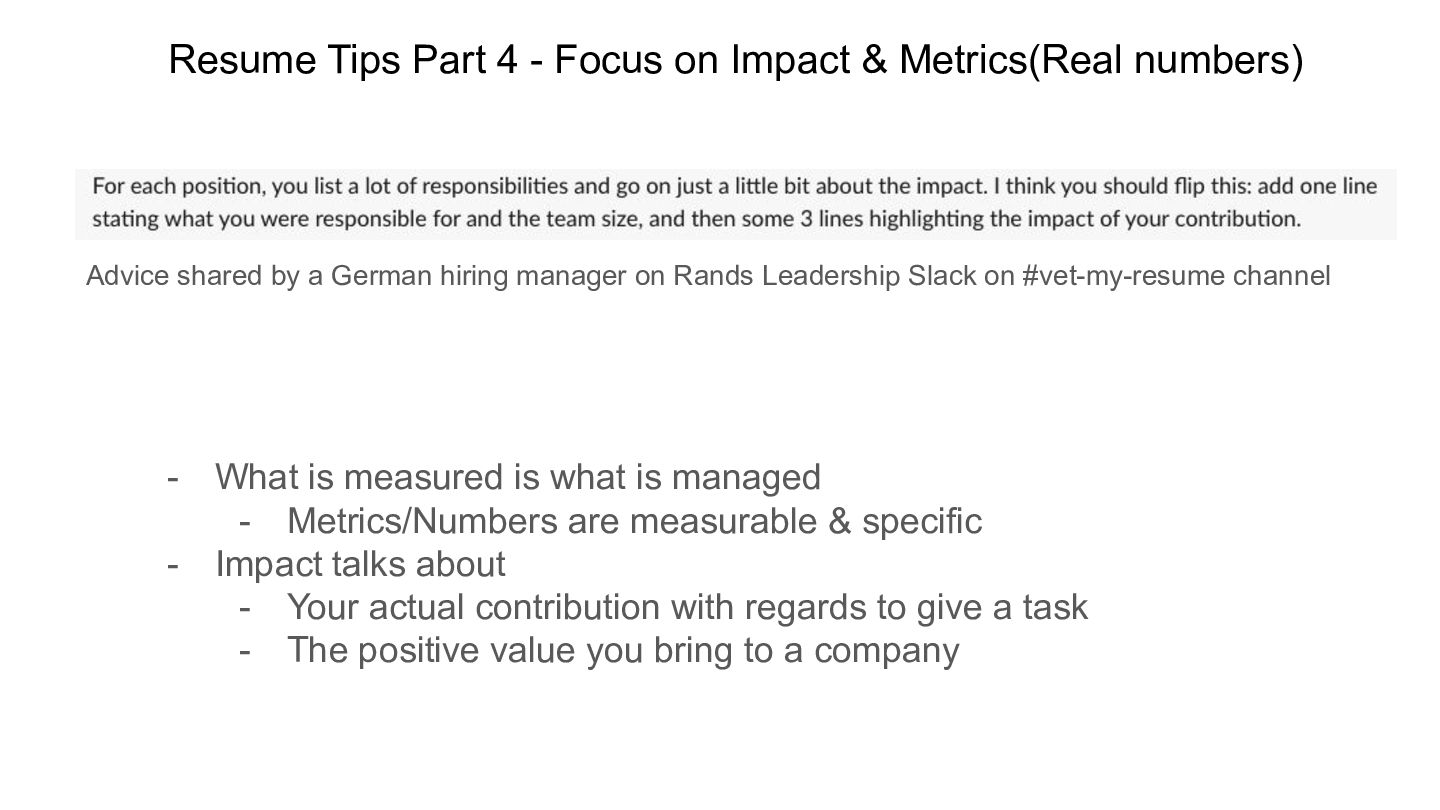 Resume Tips Part 4 - Focus on Impact & Metrics(Real numbers)

For each position, you list a lot of responsibilities and go on just a little bit about the impact. I think you should flip this: add one line stating what you were responsible for and the team size, and then some 3 lines highlighting the impact of your contribution.

Advice shared by a German hiring manager on Rands Leadership Slack on #vet-my-resume channel

- What is measured is what is managed
- Metrics/Numbers are measurable & specific
- Impact talks about
- Your actual contribution with regards to give a task
- The positive value you bring to a company